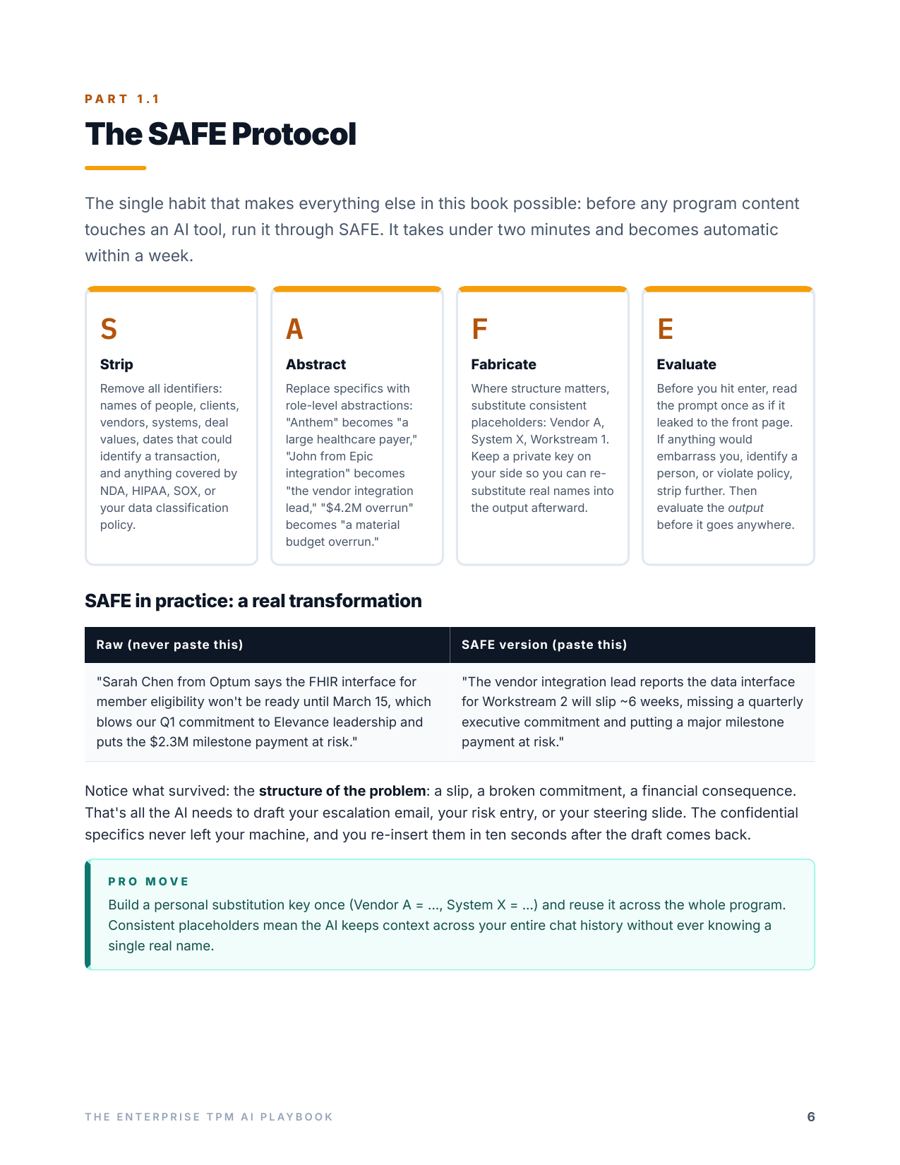 PART 1.1

The SAFE Protocol

The single habit that makes everything else in this book possible: before any program content touches an AI tool, run it through SAFE. It takes under two minutes and becomes automatic within a week.

S

Strip

Remove all identifiers: names of people, clients, vendors, systems, deal values, dates that could identify a transaction, and anything covered by NDA, HIPAA, SOX, or your data classification policy.

A

Abstract

Replace specifics with role-level abstractions: "Anthem" becomes "a large healthcare payer," "John from Epic integration" becomes "the vendor integration lead," "$4.2M overrun" becomes "a material budget overrun."

F

Fabricate

Where structure matters, substitute consistent placeholders: Vendor A, System X, Workstream 1. Keep a private key on your side so you can re-substitute real names into the output afterward.

E

Evaluate

Before you hit enter, read the prompt once as if it leaked to the front page. If anything would embarrass you, identify a person, or violate policy, strip further. Then evaluate the output before it goes anywhere.

SAFE in practice: a real transformation

| Raw (never paste this) | SAFE version (paste this) |
|---|---|
| "Sarah Chen from Optum says the FHIR interface for member eligibility won't be ready until March 15, which blows our Q1 commitment to Elevance leadership and puts the $2.3M milestone payment at risk." | "The vendor integration lead reports the data interface for Workstream 2 will slip ~6 weeks, missing a quarterly executive commitment and putting a major milestone payment at risk." |

Notice what survived: the structure of the problem: a slip, a broken commitment, a financial consequence. That's all the AI needs to draft your escalation email, your risk entry, or your steering slide. The confidential specifics never left your machine, and you re-insert them in ten seconds after the draft comes back.

PRO MOVE

Build a personal substitution key once (Vendor A = ..., System X = ...) and reuse it across the whole program. Consistent placeholders mean the AI keeps context across your entire chat history without ever knowing a single real name.

THE ENTERPRISE TPM AI PLAYBOOK

6